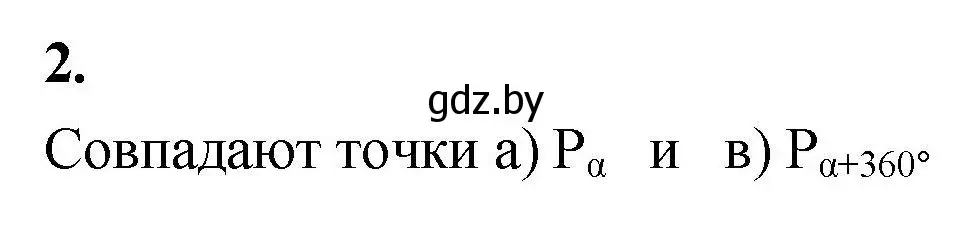 2.

gdz.by

Совпадают точки а) $P_{\alpha}$ и в) $P_{\alpha+360°}$